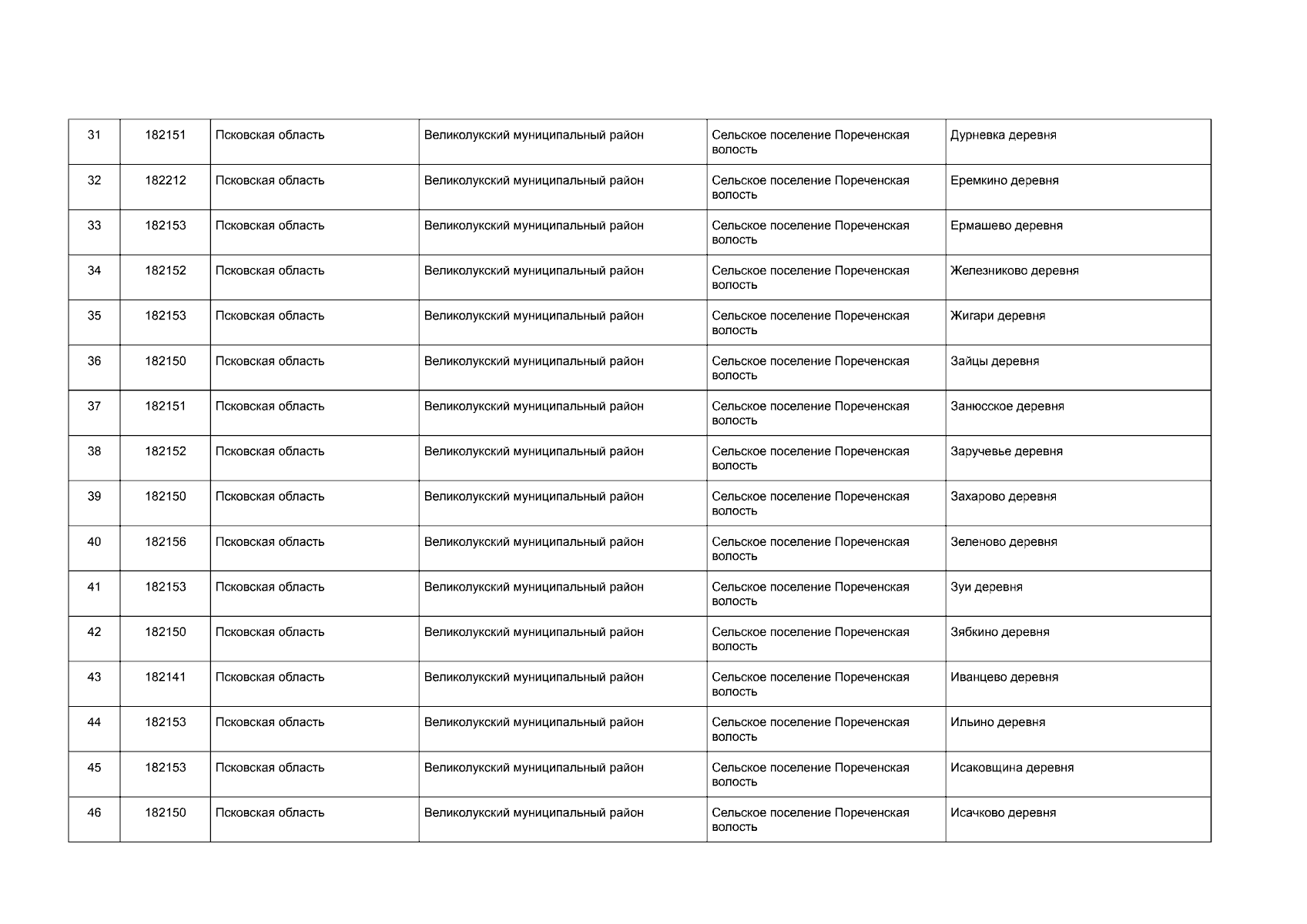 | 31 | 182151 | Псковская область | Великолукский муниципальный район | Сельское поселение Пореченская волость | Дурневка деревня |
|---|---|---|---|---|---|
| 32 | 182212 | Псковская область | Великолукский муниципальный район | Сельское поселение Пореченская волость | Еремкино деревня |
| 33 | 182153 | Псковская область | Великолукский муниципальный район | Сельское поселение Пореченская волость | Ермашево деревня |
| 34 | 182152 | Псковская область | Великолукский муниципальный район | Сельское поселение Пореченская волость | Железниково деревня |
| 35 | 182153 | Псковская область | Великолукский муниципальный район | Сельское поселение Пореченская волость | Жигари деревня |
| 36 | 182150 | Псковская область | Великолукский муниципальный район | Сельское поселение Пореченская волость | Зайцы деревня |
| 37 | 182151 | Псковская область | Великолукский муниципальный район | Сельское поселение Пореченская волость | Занюсское деревня |
| 38 | 182152 | Псковская область | Великолукский муниципальный район | Сельское поселение Пореченская волость | Заручевье деревня |
| 39 | 182150 | Псковская область | Великолукский муниципальный район | Сельское поселение Пореченская волость | Захарово деревня |
| 40 | 182156 | Псковская область | Великолукский муниципальный район | Сельское поселение Пореченская волость | Зеленово деревня |
| 41 | 182153 | Псковская область | Великолукский муниципальный район | Сельское поселение Пореченская волость | Зуи деревня |
| 42 | 182150 | Псковская область | Великолукский муниципальный район | Сельское поселение Пореченская волость | Зябкино деревня |
| 43 | 182141 | Псковская область | Великолукский муниципальный район | Сельское поселение Пореченская волость | Иванцево деревня |
| 44 | 182153 | Псковская область | Великолукский муниципальный район | Сельское поселение Пореченская волость | Ильино деревня |
| 45 | 182153 | Псковская область | Великолукский муниципальный район | Сельское поселение Пореченская волость | Исаковщина деревня |
| 46 | 182150 | Псковская область | Великолукский муниципальный район | Сельское поселение Пореченская волость | Исачково деревня |